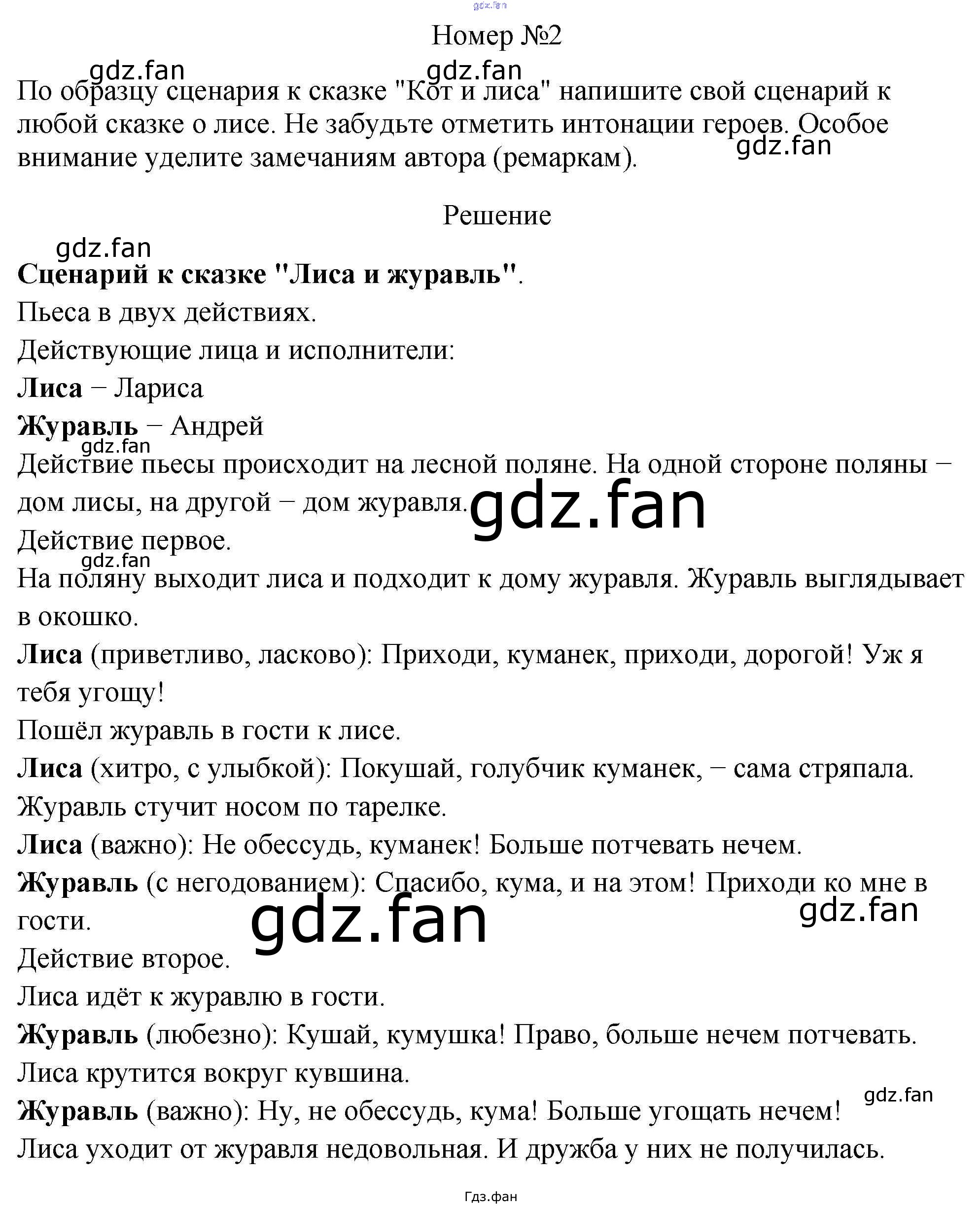 Номер №2

По образцу сценария к сказке "Кот и лиса" напишите свой сценарий к любой сказке о лисе. Не забудьте отметить интонации героев. Особое внимание уделите замечаниям автора (ремаркам).

Решение

Сценарий к сказке "Лиса и журавль".

Пьеса в двух действиях.

Действующие лица и исполнители:

Лиса – Лариса

Журавль – Андрей

Действие пьесы происходит на лесной поляне. На одной стороне поляны – дом лисы, на другой – дом журавля.

Действие первое.

На поляну выходит лиса и подходит к дому журавля. Журавль выглядывает в окошко.

Лиса (приветливо, ласково): Приходи, куманек, приходи, дорогой! Уж я тебя угощу!

Пошёл журавль в гости к лисе.

Лиса (хитро, с улыбкой): Покушай, голубчик куманек, – сама стряпала.

Журавль стучит носом по тарелке.

Лиса (важно): Не обессудь, куманек! Больше потчевать нечем.

Журавль (с негодованием): Спасибо, кума, и на этом! Приходи ко мне в гости.

Действие второе.

Лиса идёт к журавлю в гости.

Журавль (любезно): Кушай, кумушка! Право, больше нечем потчевать.

Лиса крутится вокруг кувшина.

Журавль (важно): Ну, не обессудь, кума! Больше угощать нечем!

Лиса уходит от журавля недовольная. И дружба у них не получилась.

Гдз.фан

gdz.fan